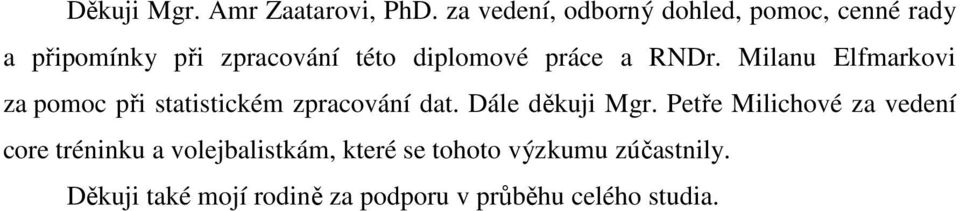 Děkuji Mgr. Amr Zaatarovi, PhD. za vedení, odborný dohled, pomoc, cenné rady a připomínky při zpracování této diplomové práce a RNDr. Milanu Elfmarkovi za pomoc při statistickém zpracování dat. Dále děkuji Mgr. Petře Milichové za vedení core tréninku a volejbalistkám, které se tohoto výzkumu zúčastnily.

Děkuji také mojí rodině za podporu v průběhu celého studia.